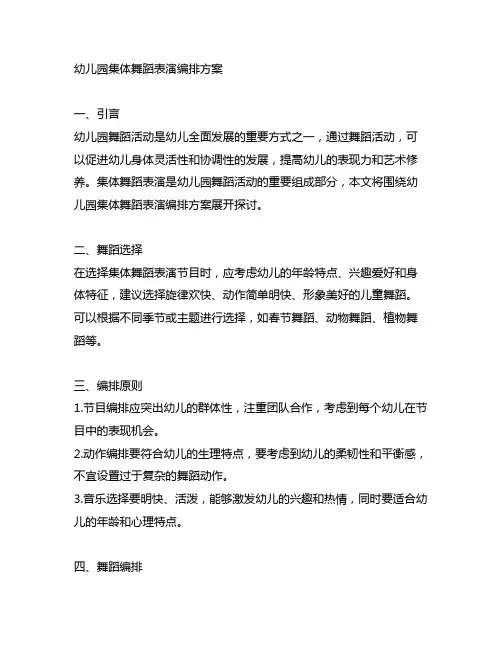 幼儿园集体舞蹈表演编排方案

一、引言
幼儿园舞蹈活动是幼儿全面发展的重要方式之一，通过舞蹈活动，可以促进幼儿身体灵活性和协调性的发展，提高幼儿的表现力和艺术修养。集体舞蹈表演是幼儿园舞蹈活动的重要组成部分，本文将围绕幼儿园集体舞蹈表演编排方案展开探讨。

二、舞蹈选择
在选择集体舞蹈表演节目时，应考虑幼儿的年龄特点、兴趣爱好和身体特征，建议选择旋律欢快、动作简单明快、形象美好的儿童舞蹈。可以根据不同季节或主题进行选择，如春节舞蹈、动物舞蹈、植物舞蹈等。

三、编排原则
1.节目编排应突出幼儿的群体性，注重团队合作，考虑到每个幼儿在节目中的表现机会。
2.动作编排要符合幼儿的生理特点，要考虑到幼儿的柔韧性和平衡感，不宜设置过于复杂的舞蹈动作。
3.音乐选择要明快、活泼，能够激发幼儿的兴趣和热情，同时要适合幼儿的年龄和心理特点。

四、舞蹈编排